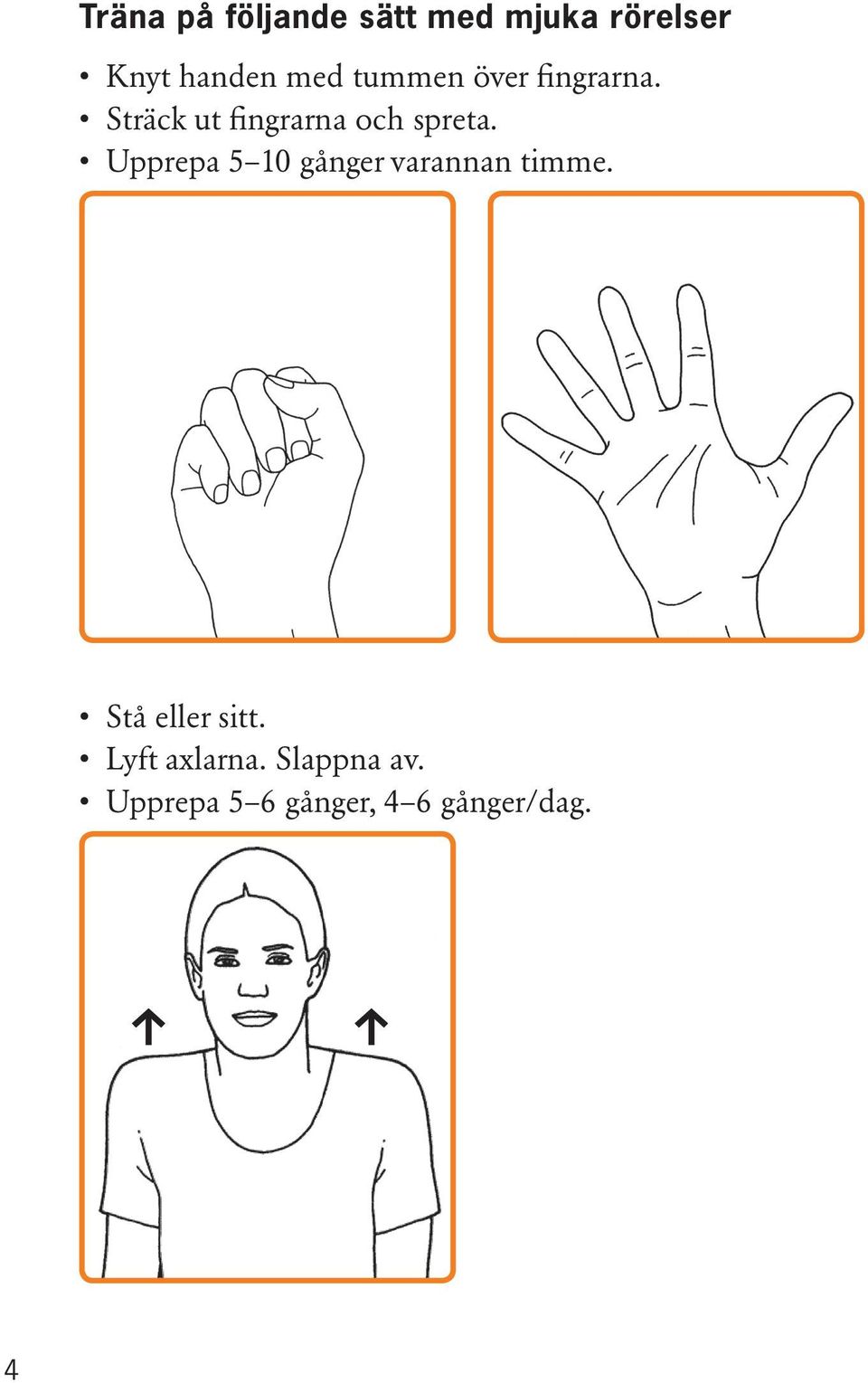 Träna på följande sätt med mjuka rörelser

• Knyt handen med tummen över fingrarna.
• Sträck ut fingrarna och spreta.
• Upprepa 5–10 gånger varannan timme.

• Stå eller sitt.
• Lyft axlarna. Slappna av.
• Upprepa 5–6 gånger, 4–6 gånger/dag.

4